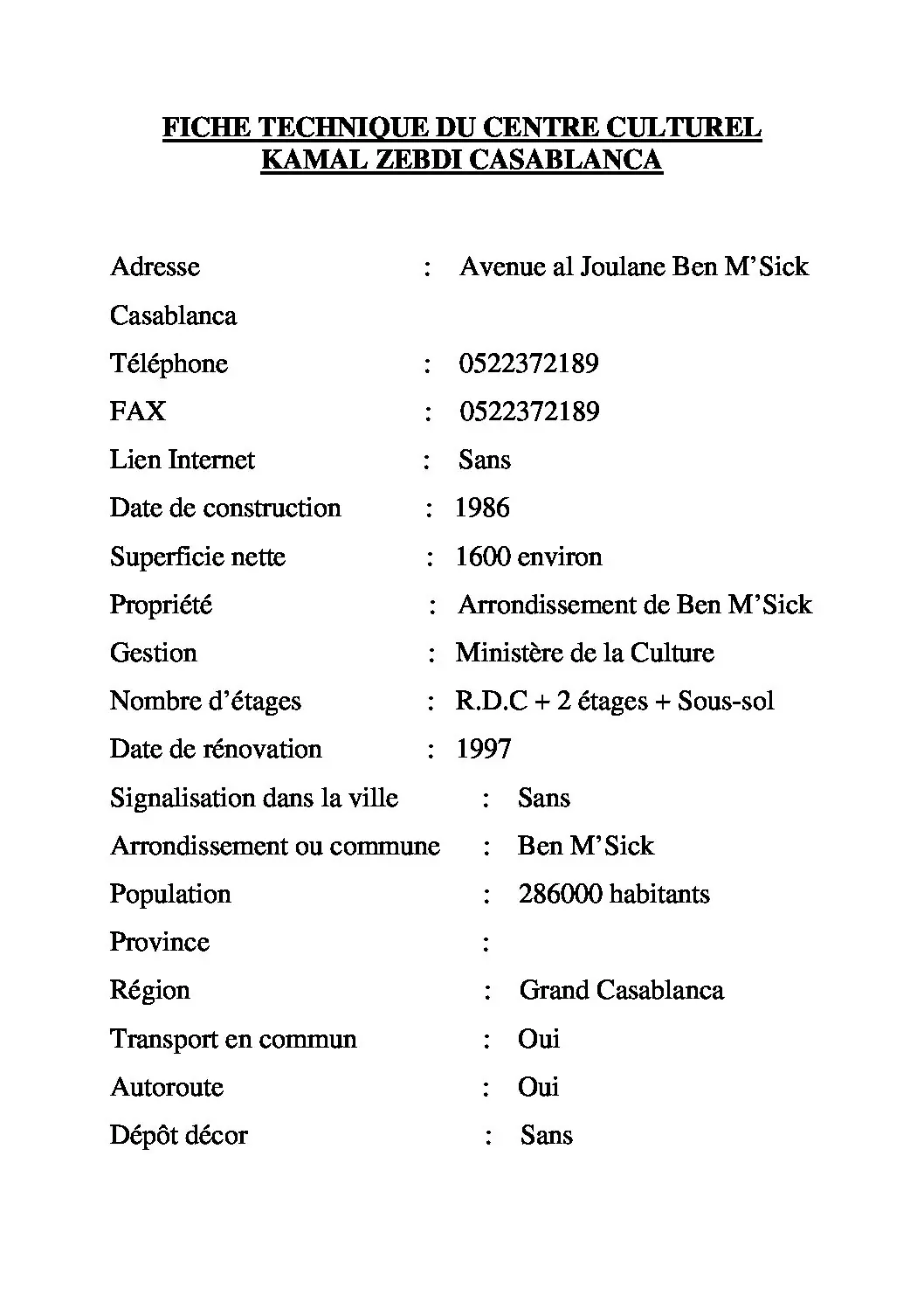 FICHE TECHNIQUE DU CENTRE CULTUREL KAMAL ZEBDI CASABLANCA

Adresse : Avenue al Joulane Ben M'Sick Casablanca

Téléphone : 0522372189

FAX : 0522372189

Lien Internet : Sans

Date de construction : 1986

Superficie nette : 1600 environ

Propriété : Arrondissement de Ben M'Sick

Gestion : Ministère de la Culture

Nombre d'étages : R.D.C + 2 étages + Sous-sol

Date de rénovation : 1997

Signalisation dans la ville : Sans

Arrondissement ou commune : Ben M'Sick

Population : 286000 habitants

Province :

Région : Grand Casablanca

Transport en commun : Oui

Autoroute : Oui

Dépôt décor : Sans